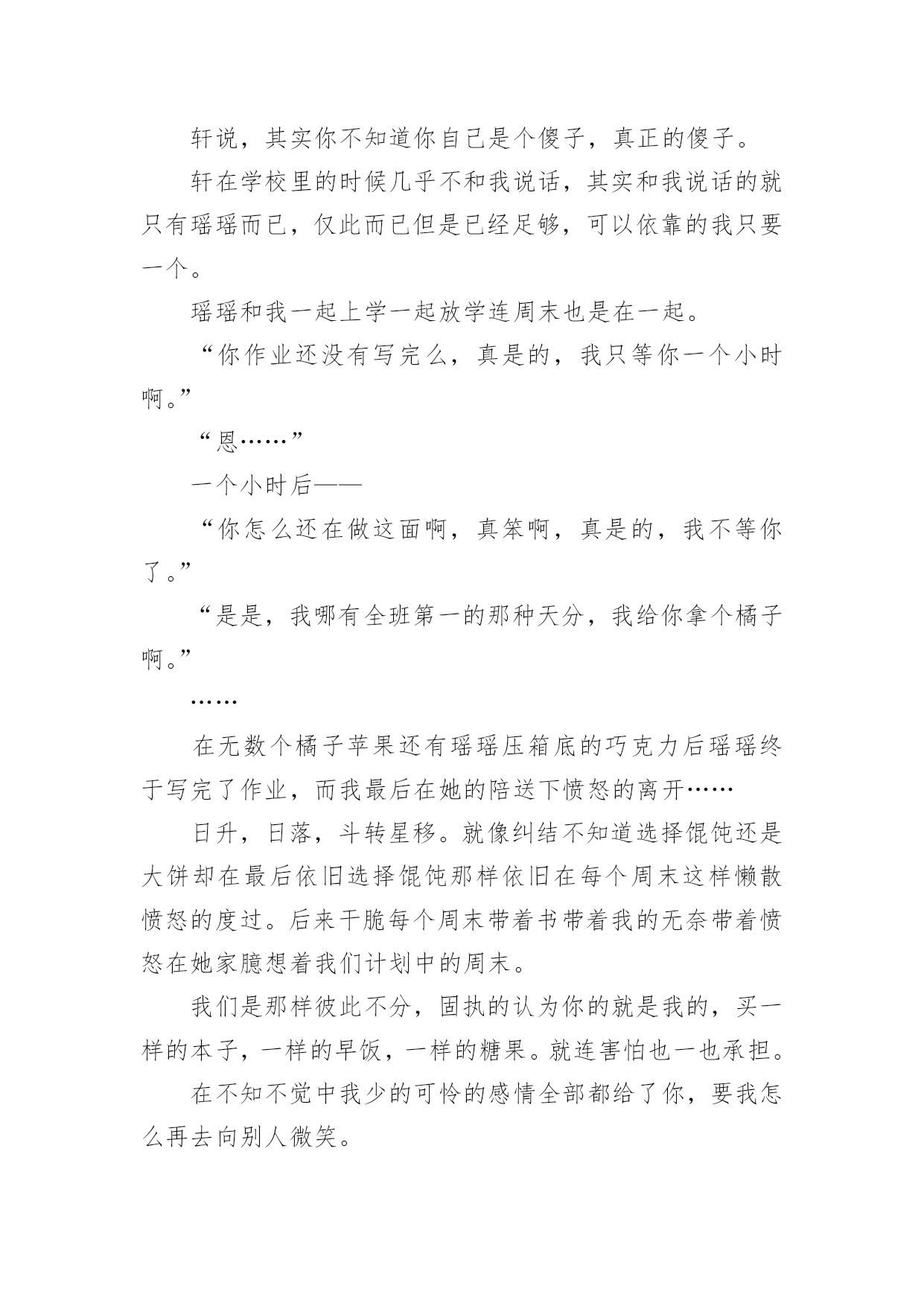 轩说，其实你不知道你自己是个傻子，真正的傻子。

轩在学校里的时候几乎不和我说话，其实和我说话的就只有瑶瑶而已，仅此而已但是已经足够，可以依靠的我只要一个。

瑶瑶和我一起上学一起放学连周末也是在一起。

“你作业还没有写完么，真是的，我只等你一个小时啊。”

“恩……”

一个小时后——

“你怎么还在做这面啊，真笨啊，真是的，我不等你了。”

“是是，我哪有全班第一的那种天分，我给你拿个橘子啊。”

……

在无数个橘子苹果还有瑶瑶压箱底的巧克力后瑶瑶终于写完了作业，而我最后在她的陪送下愤怒的离开……

日升，日落，斗转星移。就像纠结不知道选择馄饨还是大饼却在最后依旧选择馄饨那样依旧在每个周末这样懒散愤怒的度过。后来干脆每个周末带着书带着我的无奈带着愤怒在她家臆想着我们计划中的周末。

我们是那样彼此不分，固执的认为你的就是我的，买一样的本子，一样的早饭，一样的糖果。就连害怕也一也承担。

在不知不觉中我少的可怜的感情全部都给了你，要我怎么再去向别人微笑。